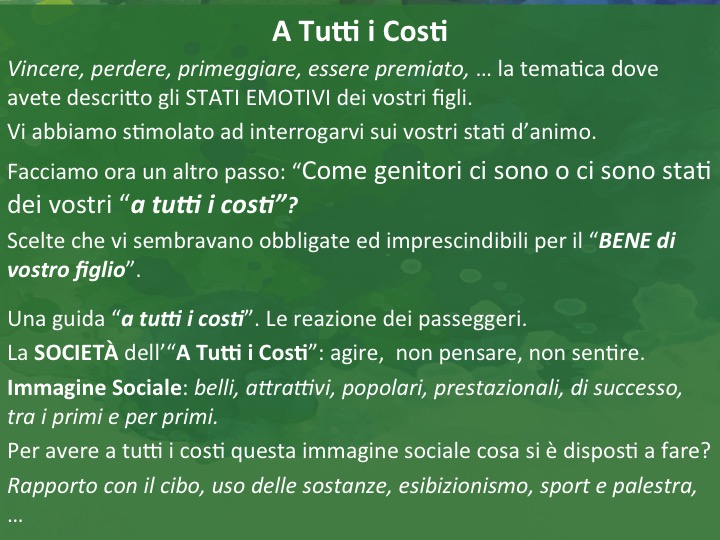 A Tutti i Costi

Vincere, perdere, primeggiare, essere premiato, … la tematica dove avete descritto gli STATI EMOTIVI dei vostri figli.

Vi abbiamo stimolato ad interrogarvi sui vostri stati d'animo.

Facciamo ora un altro passo: "Come genitori ci sono o ci sono stati dei vostri "a tutti i costi"?

Scelte che vi sembravano obbligate ed imprescindibili per il "BENE di vostro figlio".

Una guida "a tutti i costi". Le reazione dei passeggeri.

La SOCIETÀ dell'"A Tutti i Costi": agire, non pensare, non sentire.

Immagine Sociale: belli, attrattivi, popolari, prestazionali, di successo, tra i primi e per primi.

Per avere a tutti i costi questa immagine sociale cosa si è disposti a fare?

Rapporto con il cibo, uso delle sostanze, esibizionismo, sport e palestra, …